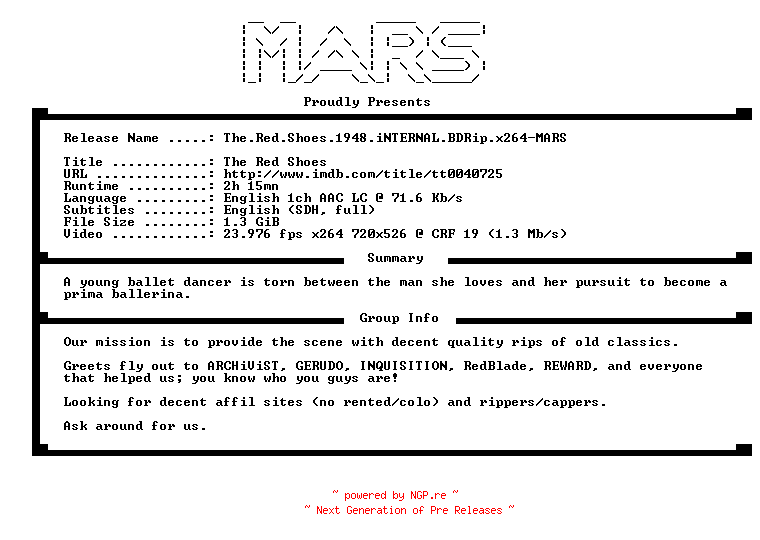 MARS

Proudly Presents

Release Name .....: The.Red.Shoes.1948.iNTERNAL.BDRip.x264-MARS

Title ............: The Red Shoes
URL ..............: http://www.imdb.com/title/tt0040725
Runtime ..........: 2h 15mn
Language .........: English 1ch AAC LC @ 71.6 Kb/s
Subtitles ........: English (SDH, full)
File Size ........: 1.3 GiB
Video ............: 23.976 fps x264 720x526 @ CRF 19 (1.3 Mb/s)

Summary

A young ballet dancer is torn between the man she loves and her pursuit to become a prima ballerina.

Group Info

Our mission is to provide the scene with decent quality rips of old classics.

Greets fly out to ARCHiViST, GERUDO, INQUISITION, RedBlade, REWARD, and everyone that helped us; you know who you guys are!

Looking for decent affil sites (no rented/colo) and rippers/cappers.

Ask around for us.

~ powered by NGP.re ~
~ Next Generation of Pre Releases ~